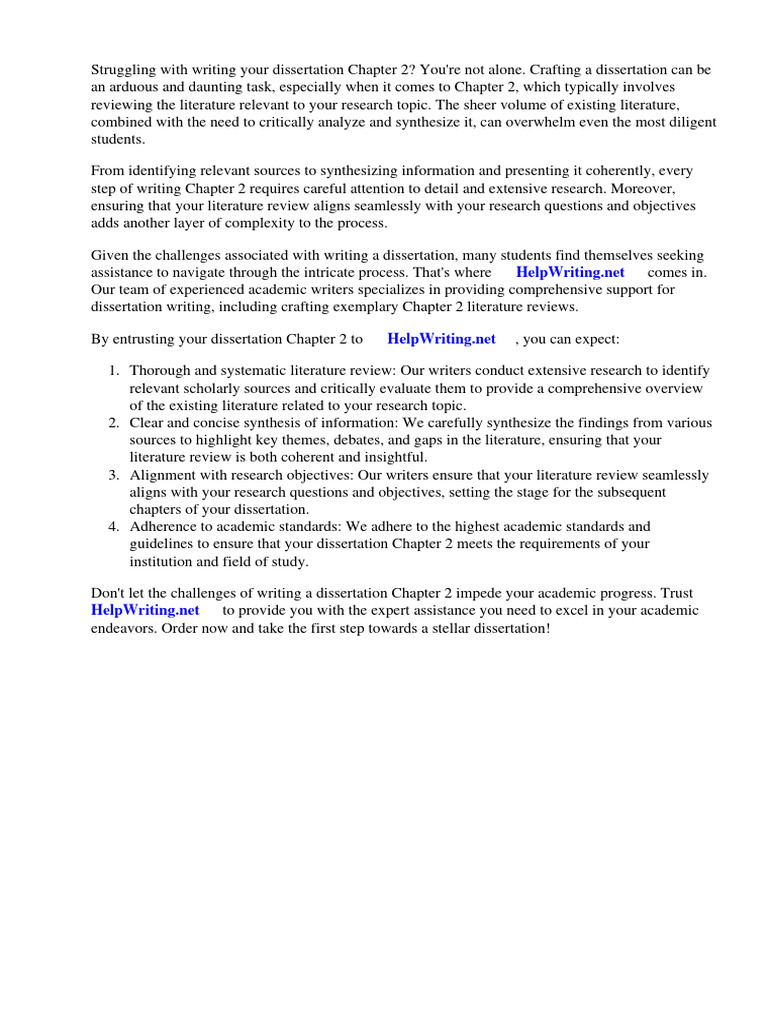 Struggling with writing your dissertation Chapter 2? You're not alone. Crafting a dissertation can be an arduous and daunting task, especially when it comes to Chapter 2, which typically involves reviewing the literature relevant to your research topic. The sheer volume of existing literature, combined with the need to critically analyze and synthesize it, can overwhelm even the most diligent students.

From identifying relevant sources to synthesizing information and presenting it coherently, every step of writing Chapter 2 requires careful attention to detail and extensive research. Moreover, ensuring that your literature review aligns seamlessly with your research questions and objectives adds another layer of complexity to the process.

Given the challenges associated with writing a dissertation, many students find themselves seeking assistance to navigate through the intricate process. That's where HelpWriting.net comes in. Our team of experienced academic writers specializes in providing comprehensive support for dissertation writing, including crafting exemplary Chapter 2 literature reviews.

By entrusting your dissertation Chapter 2 to HelpWriting.net , you can expect:

1. Thorough and systematic literature review: Our writers conduct extensive research to identify relevant scholarly sources and critically evaluate them to provide a comprehensive overview of the existing literature related to your research topic.
2. Clear and concise synthesis of information: We carefully synthesize the findings from various sources to highlight key themes, debates, and gaps in the literature, ensuring that your literature review is both coherent and insightful.
3. Alignment with research objectives: Our writers ensure that your literature review seamlessly aligns with your research questions and objectives, setting the stage for the subsequent chapters of your dissertation.
4. Adherence to academic standards: We adhere to the highest academic standards and guidelines to ensure that your dissertation Chapter 2 meets the requirements of your institution and field of study.

Don't let the challenges of writing a dissertation Chapter 2 impede your academic progress. Trust HelpWriting.net to provide you with the expert assistance you need to excel in your academic endeavors. Order now and take the first step towards a stellar dissertation!